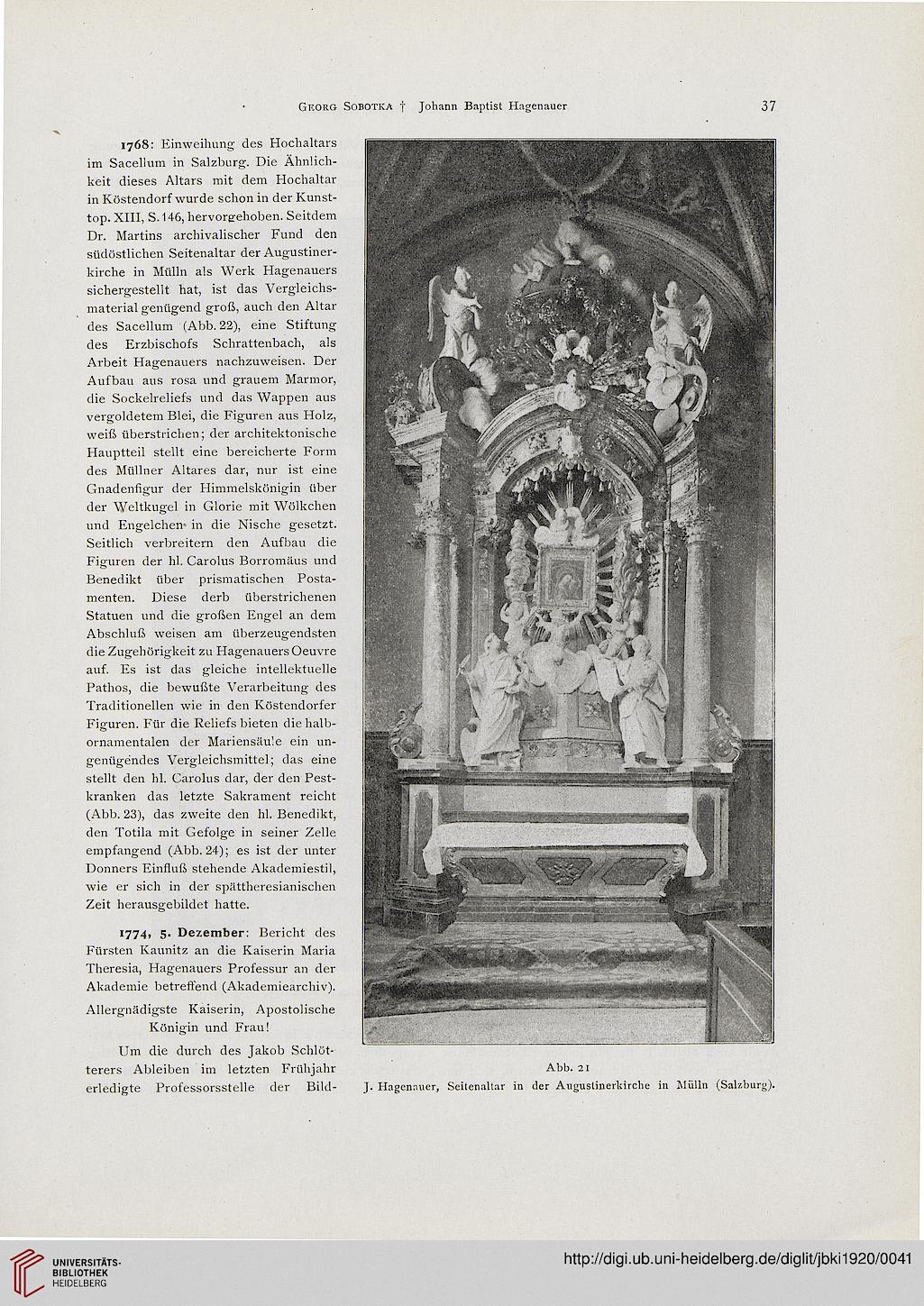 Georg Sobotka † Johann Baptist Hagenauer 37

1768: Einweihung des Hochaltars im Sacellum in Salzburg. Die Ähnlichkeit dieses Altars mit dem Hochaltar in Köstendorf wurde schon in der Kunsttop. XIII, S. 146, hervorgehoben. Seitdem Dr. Martins archivalischer Fund den südöstlichen Seitenaltar der Augustinerkirche in Mülln als Werk Hagenauers sichergestellt hat, ist das Vergleichsmaterial genügend groß, auch den Altar des Sacellum (Abb. 22), eine Stiftung des Erzbischofs Schrattenbach, als Arbeit Hagenauers nachzuweisen. Der Aufbau aus rosa und grauem Marmor, die Sockelreliefs und das Wappen aus vergoldetem Blei, die Figuren aus Holz, weiß überstrichen; der architektonische Hauptteil stellt eine bereicherte Form des Müllner Altares dar, nur ist eine Gnadenfigur der Himmelskönigin über der Weltkugel in Glorie mit Wölkchen und Engelchen in die Nische gesetzt. Seitlich verbreitern den Aufbau die Figuren der hl. Carolus Borromäus und Benedikt über prismatischen Postamenten. Diese derb überstrichenen Statuen und die großen Engel an dem Abschluß weisen am überzeugendsten die Zugehörigkeit zu Hagenauers Oeuvre auf. Es ist das gleiche intellektuelle Pathos, die bewußte Verarbeitung des Traditionellen wie in den Köstendorfer Figuren. Für die Reliefs bieten die halbornamentalen der Mariensäule ein ungenügendes Vergleichsmittel; das eine stellt den hl. Carolus dar, der den Pestkranken das letzte Sakrament reicht (Abb. 23), das zweite den hl. Benedikt, den Totila mit Gefolge in seiner Zelle empfangend (Abb. 24); es ist der unter Donners Einfluß stehende Akademiestil, wie er sich in der spättheresianischen Zeit herausgebildet hatte.

1774, 5. Dezember: Bericht des Fürsten Kaunitz an die Kaiserin Maria Theresia, Hagenauers Professur an der Akademie betreffend (Akademiearchiv).

Allergnädigste Kaiserin, Apostolische Königin und Frau!

Um die durch des Jakob Schlötterers Ableiben im letzten Frühjahr erledigte Professorsstelle der Bild-

Abb. 21
J. Hagenauer, Seitenaltar in der Augustinerkirche in Mülln (Salzburg).

UNIVERSITÄTS-BIBLIOTHEK HEIDELBERG

http://digi.ub.uni-heidelberg.de/diglit/jbki1920/0041